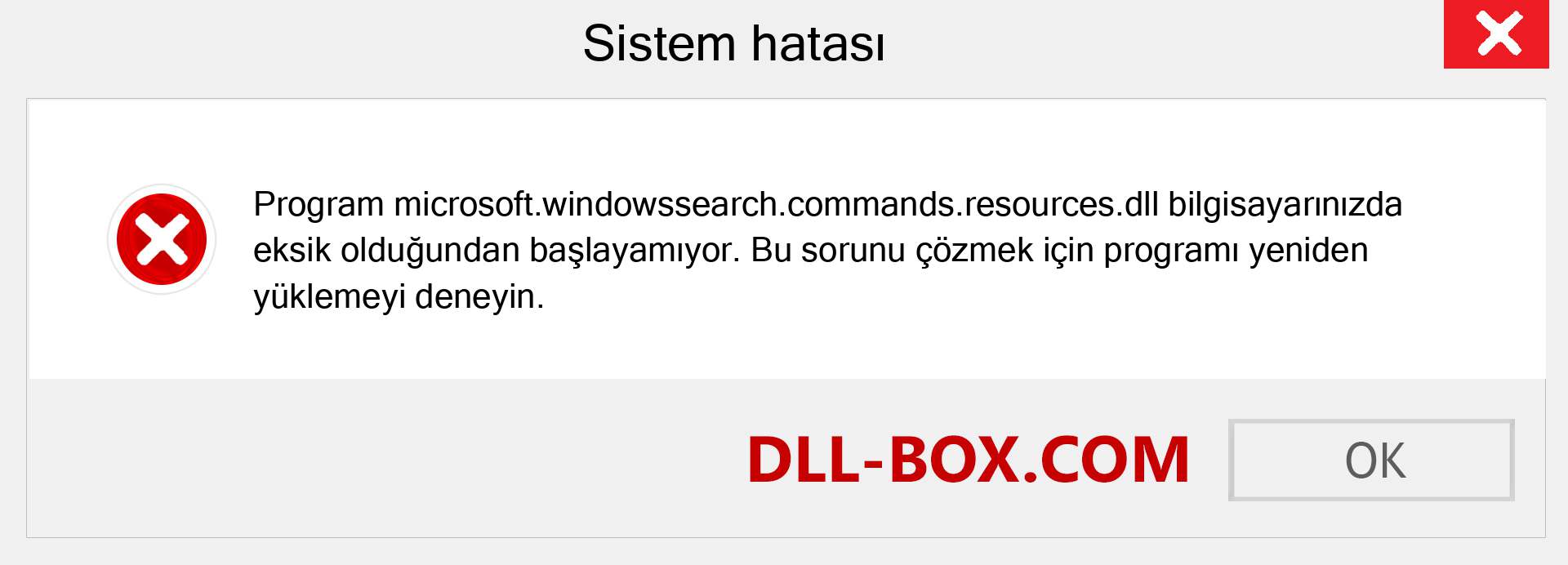 Sistem hatası

Program microsoft.windowssearch.commands.resources.dll bilgisayarınızda eksik olduğundan başlayamıyor. Bu sorunu çözmek için programı yeniden yüklemeyi deneyin.

DLL-BOX.COM

OK